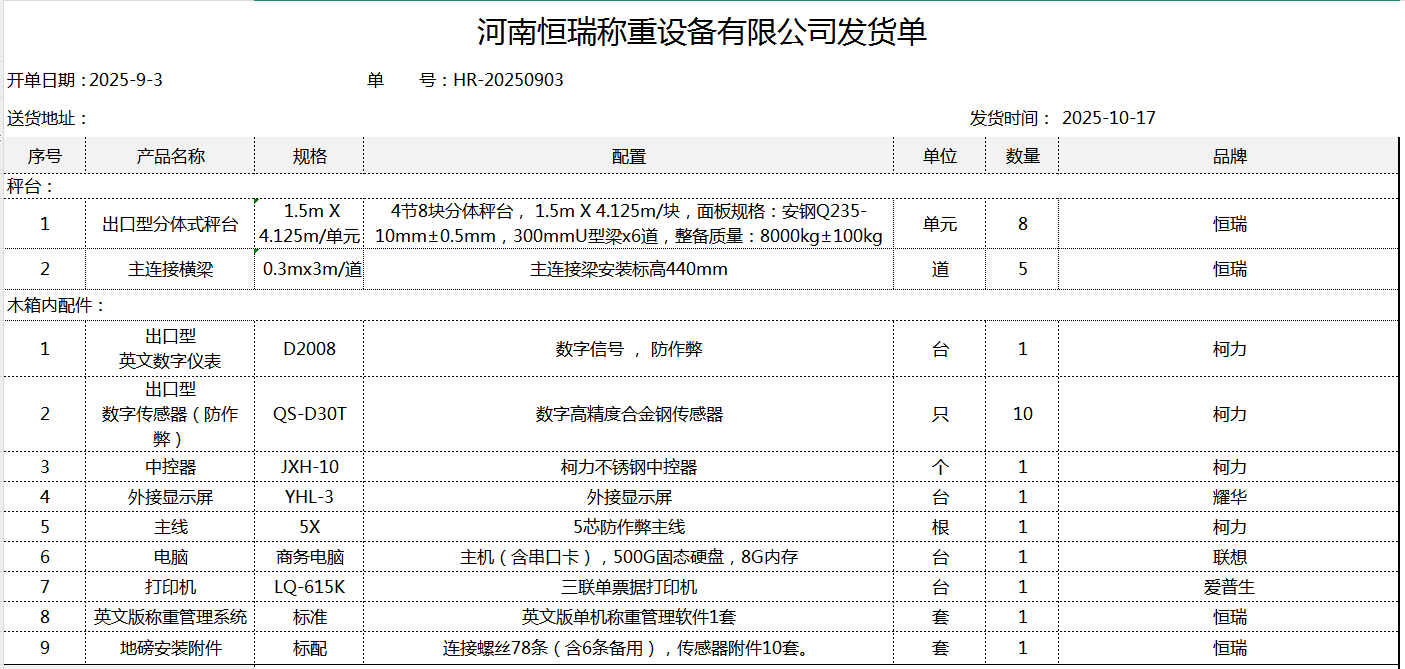 河南恒瑞称重设备有限公司发货单

开单日期：2025-9-3　　单　　号：HR-20250903

送货地址：　　发货时间： 2025-10-17

| 序号 | 产品名称 | 规格 | 配置 | 单位 | 数量 | 品牌 |
|---|---|---|---|---|---|---|
| 秤台： | | | | | | |
| 1 | 出口型分体式秤台 | 1.5m X 4.125m/单元 | 4节8块分体秤台， 1.5m X 4.125m/块，面板规格：安钢Q235-10mm±0.5mm，300mmU型梁x6道，整备质量：8000kg±100kg | 单元 | 8 | 恒瑞 |
| 2 | 主连接横梁 | 0.3mx3m/道 | 主连接梁安装标高440mm | 道 | 5 | 恒瑞 |
| 木箱内配件： | | | | | | |
| 1 | 出口型 英文数字仪表 | D2008 | 数字信号 ， 防作弊 | 台 | 1 | 柯力 |
| 2 | 出口型 数字传感器（防作弊） | QS-D30T | 数字高精度合金钢传感器 | 只 | 10 | 柯力 |
| 3 | 中控器 | JXH-10 | 柯力不锈钢中控器 | 个 | 1 | 柯力 |
| 4 | 外接显示屏 | YHL-3 | 外接显示屏 | 台 | 1 | 耀华 |
| 5 | 主线 | 5X | 5芯防作弊主线 | 根 | 1 | 柯力 |
| 6 | 电脑 | 商务电脑 | 主机（含串口卡），500G固态硬盘，8G内存 | 台 | 1 | 联想 |
| 7 | 打印机 | LQ-615K | 三联单票据打印机 | 台 | 1 | 爱普生 |
| 8 | 英文版称重管理系统 | 标准 | 英文版单机称重管理软件1套 | 套 | 1 | 恒瑞 |
| 9 | 地磅安装附件 | 标配 | 连接螺丝78条（含6条备用），传感器附件10套。 | 套 | 1 | 恒瑞 |